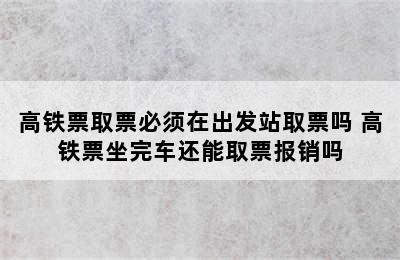 高铁票取票必须在出发站取票吗 高铁票坐完车还能取票报销吗